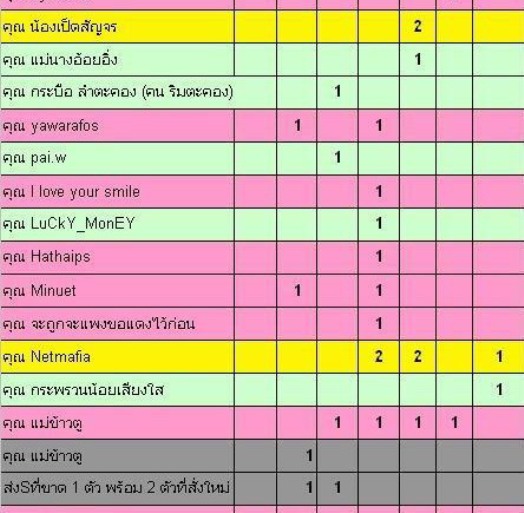 | | | | | | | | |
|---|---|---|---|---|---|---|---|
| คุณ น้องเป็ดสัญจร | | | | | 2 | | |
| คุณ แม่นางอ้อยอิ่ง | | | | | 1 | | |
| คุณ กระบือ ลำตะคอง (คน ริมตะคอง) | | | 1 | | | | |
| คุณ yawarafos | | 1 | | 1 | | | |
| คุณ pai.w | | | 1 | | | | |
| คุณ I love your smile | | | | 1 | | | |
| คุณ LuCkY_MonEY | | | | 1 | | | |
| คุณ Hathaips | | | | 1 | | | |
| คุณ Minuet | | 1 | | 1 | | | |
| คุณ จะถูกจะแพงขอแดงไว้ก่อน | | | | 1 | | | |
| คุณ Netmafia | | | | 2 | 2 | | 1 |
| คุณ กระพรวนน้อยเสียงใส | | | | | | | 1 |
| คุณ แม่ข้าวตู | | | 1 | 1 | 1 | 1 | |
| คุณ แม่ข้าวตู | | 1 | | | | | |
| ส่งSที่ขาด 1 ตัว พร้อม 2 ตัวที่สั่งใหม่ | | 1 | 1 | | | | |